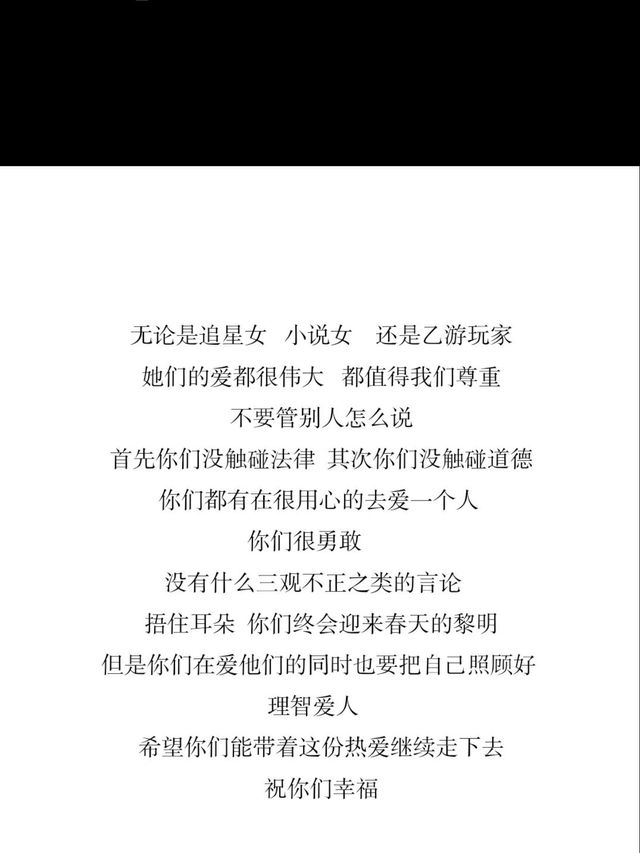 无论是追星女 小说女 还是乙游玩家
她们的爱都很伟大 都值得我们尊重
不要管别人怎么说
首先你们没触碰法律 其次你们没触碰道德
你们都有在很用心的去爱一个人
你们很勇敢
没有什么三观不正之类的言论
捂住耳朵 你们终会迎来春天的黎明
但是你们在爱他们的同时也要把自己照顾好
理智爱人
希望你们能带着这份热爱继续走下去
祝你们幸福